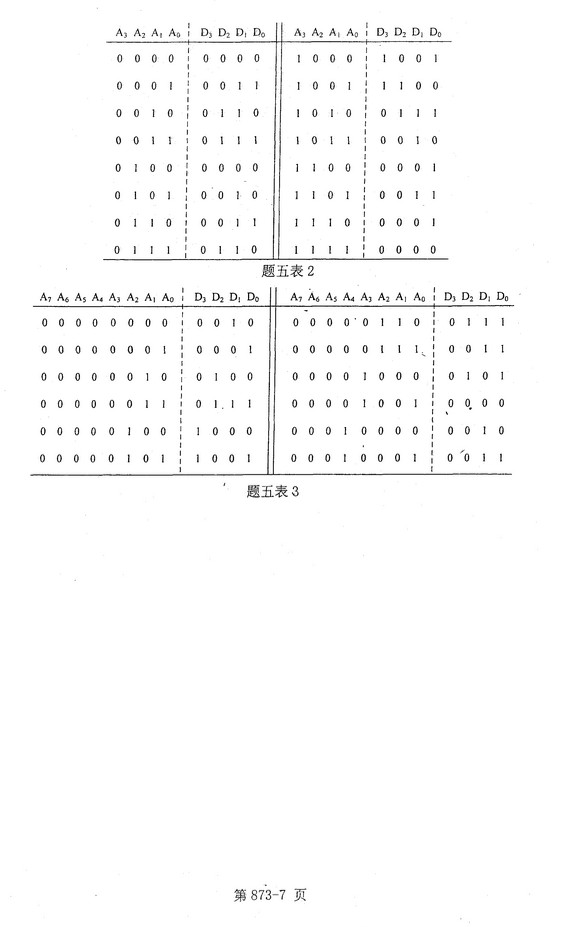 | $A_3$ $A_2$ $A_1$ $A_0$ | $D_3$ $D_2$ $D_1$ $D_0$ | $A_3$ $A_2$ $A_1$ $A_0$ | $D_3$ $D_2$ $D_1$ $D_0$ |
|---|---|---|---|
| 0 0 0 0 | 0 0 0 0 | 1 0 0 0 | 1 0 0 1 |
| 0 0 0 1 | 0 0 1 1 | 1 0 0 1 | 1 1 0 0 |
| 0 0 1 0 | 0 1 1 0 | 1 0 1 0 | 0 1 1 1 |
| 0 0 1 1 | 0 1 1 1 | 1 0 1 1 | 0 0 1 0 |
| 0 1 0 0 | 0 0 0 0 | 1 1 0 0 | 0 0 0 1 |
| 0 1 0 1 | 0 0 1 0 | 1 1 0 1 | 0 0 1 1 |
| 0 1 1 0 | 0 0 1 1 | 1 1 1 0 | 0 0 0 1 |
| 0 1 1 1 | 0 1 1 0 | 1 1 1 1 | 0 0 0 0 |

题五表 2

| $A_7$ $A_6$ $A_5$ $A_4$ $A_3$ $A_2$ $A_1$ $A_0$ | $D_3$ $D_2$ $D_1$ $D_0$ | $A_7$ $A_6$ $A_5$ $A_4$ $A_3$ $A_2$ $A_1$ $A_0$ | $D_3$ $D_2$ $D_1$ $D_0$ |
|---|---|---|---|
| 0 0 0 0 0 0 0 0 | 0 0 1 0 | 0 0 0 0 0 1 1 0 | 0 1 1 1 |
| 0 0 0 0 0 0 0 1 | 0 0 0 1 | 0 0 0 0 0 1 1 1 | 0 0 1 1 |
| 0 0 0 0 0 0 1 0 | 0 1 0 0 | 0 0 0 0 1 0 0 0 | 0 1 0 1 |
| 0 0 0 0 0 0 1 1 | 0 1 1 1 | 0 0 0 0 1 0 0 1 | 0 0 0 0 |
| 0 0 0 0 0 1 0 0 | 1 0 0 0 | 0 0 0 1 0 0 0 0 | 0 0 1 0 |
| 0 0 0 0 0 1 0 1 | 1 0 0 1 | 0 0 0 1 0 0 0 1 | 0 0 1 1 |

题五表 3

第 873-7 页